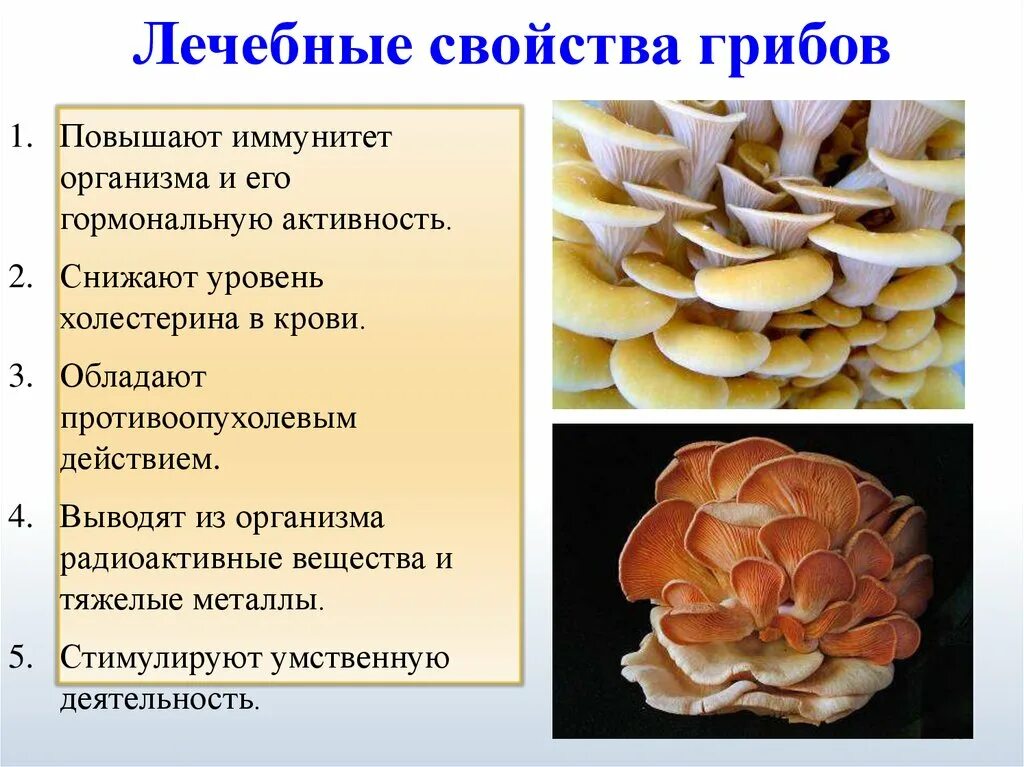 Лечебные свойства грибов

1. Повышают иммунитет организма и его гормональную активность.
2. Снижают уровень холестерина в крови.
3. Обладают противоопухолевым действием.
4. Выводят из организма радиоактивные вещества и тяжелые металлы.
5. Стимулируют умственную деятельность.